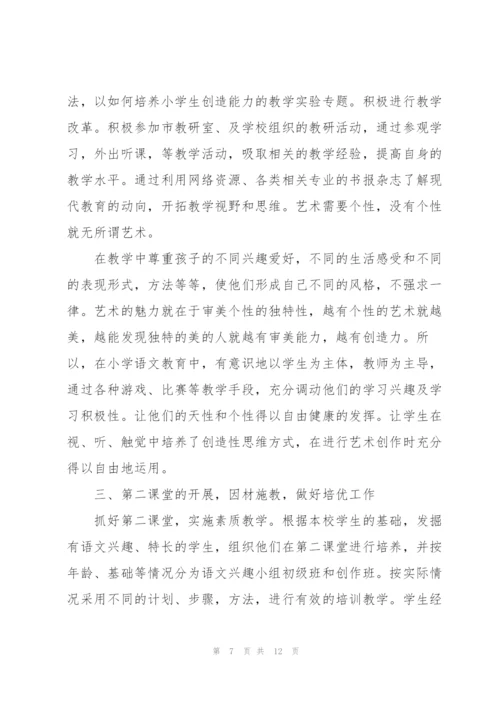 法，以如何培养小学生创造能力的教学实验专题。积极进行教学改革。积极参加市教研室、及学校组织的教研活动，通过参观学习，外出听课，等教学活动，吸取相关的教学经验，提高自身的教学水平。通过利用网络资源、各类相关专业的书报杂志了解现代教育的动向，开拓教学视野和思维。艺术需要个性，没有个性就无所谓艺术。

在教学中尊重孩子的不同兴趣爱好，不同的生活感受和不同的表现形式，方法等等，使他们形成自己不同的风格，不强求一律。艺术的魅力就在于审美个性的独特性，越有个性的艺术就越美，越能发现独特的美的人就越有审美能力，越有创造力。所以，在小学语文教育中，有意识地以学生为主体，教师为主导，通过各种游戏、比赛等教学手段，充分调动他们的学习兴趣及学习积极性。让他们的天性和个性得以自由健康的发挥。让学生在视、听、触觉中培养了创造性思维方式，在进行艺术创作时充分得以自由地运用。

三、第二课堂的开展，因材施教，做好培优工作

抓好第二课堂，实施素质教学。根据本校学生的基础，发掘有语文兴趣、特长的学生，组织他们在第二课堂进行培养，并按年龄、基础等情况分为语文兴趣小组初级班和创作班。按实际情况采用不同的计划、步骤，方法，进行有效的培训教学。学生经

第 7 页 共 12 页